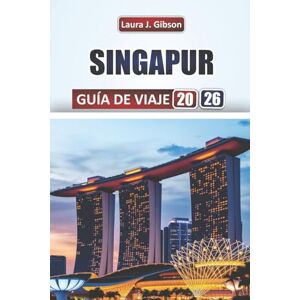 Laura J. Gibson

SINGAPUR

GUÍA DE VIAJE 20 26